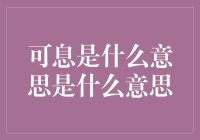 可息是什么意思是什么意思